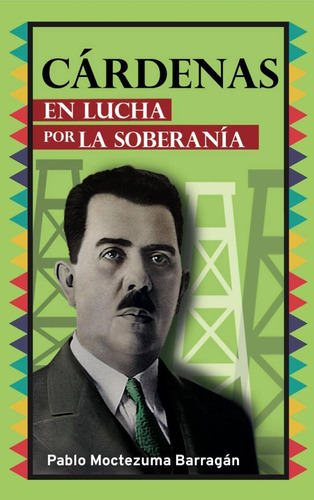 CÁRDENAS
EN LUCHA
POR LA SOBERANÍA

Pablo Moctezuma Barragán